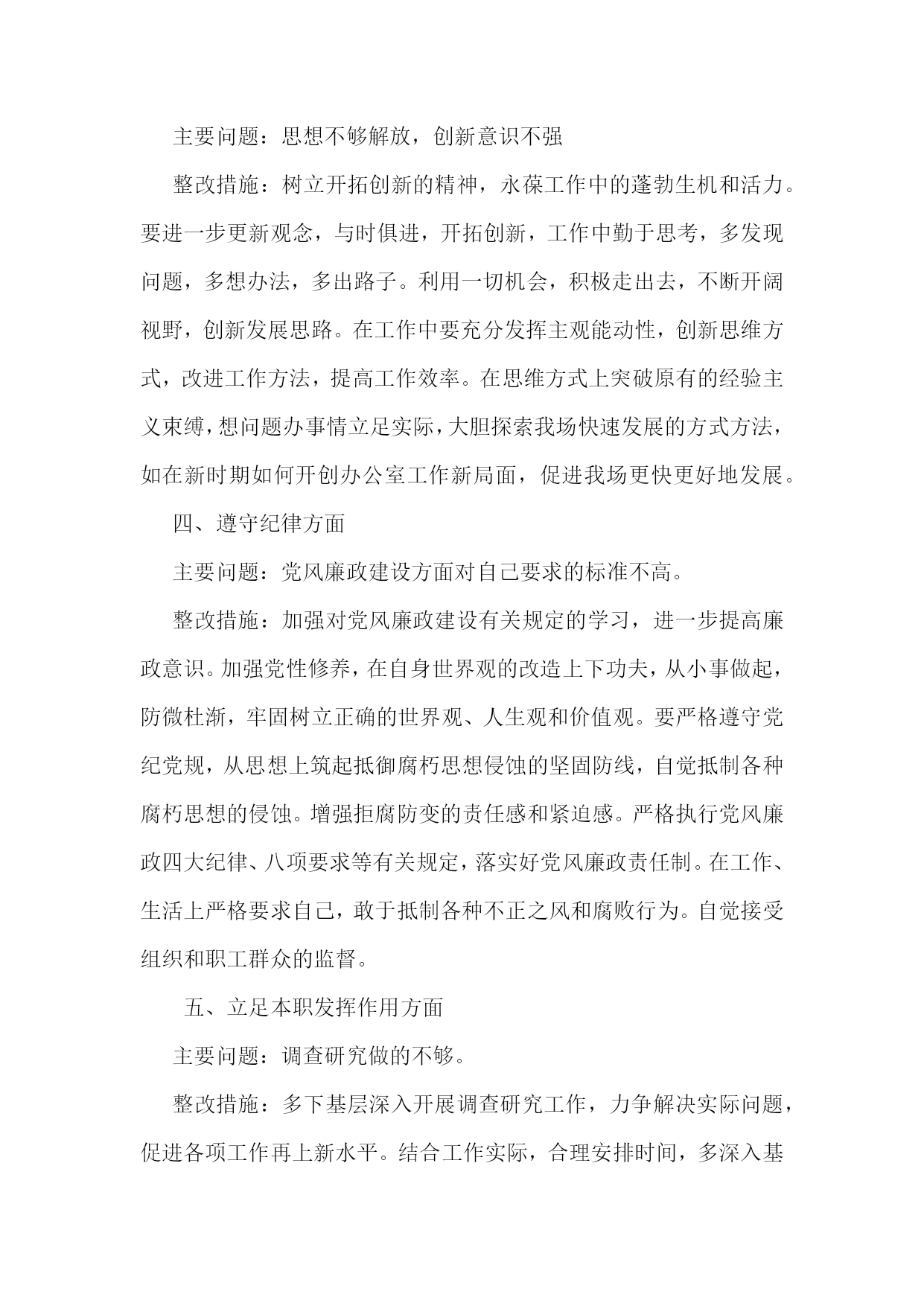 主要问题：思想不够解放，创新意识不强

整改措施：树立开拓创新的精神，永葆工作中的蓬勃生机和活力。要进一步更新观念，与时俱进，开拓创新，工作中勤于思考，多发现问题，多想办法，多出路子。利用一切机会，积极走出去，不断开阔视野，创新发展思路。在工作中要充分发挥主观能动性，创新思维方式，改进工作方法，提高工作效率。在思维方式上突破原有的经验主义束缚，想问题办事情立足实际，大胆探索我场快速发展的方式方法，如在新时期如何开创办公室工作新局面，促进我场更快更好地发展。

四、遵守纪律方面

主要问题：党风廉政建设方面对自己要求的标准不高。

整改措施：加强对党风廉政建设有关规定的学习，进一步提高廉政意识。加强党性修养，在自身世界观的改造上下功夫，从小事做起，防微杜渐，牢固树立正确的世界观、人生观和价值观。要严格遵守党纪党规，从思想上筑起抵御腐朽思想侵蚀的坚固防线，自觉抵制各种腐朽思想的侵蚀。增强拒腐防变的责任感和紧迫感。严格执行党风廉政四大纪律、八项要求等有关规定，落实好党风廉政责任制。在工作、生活上严格要求自己，敢于抵制各种不正之风和腐败行为。自觉接受组织和职工群众的监督。

五、立足本职发挥作用方面

主要问题：调查研究做的不够。

整改措施：多下基层深入开展调查研究工作，力争解决实际问题，促进各项工作再上新水平。结合工作实际，合理安排时间，多深入基